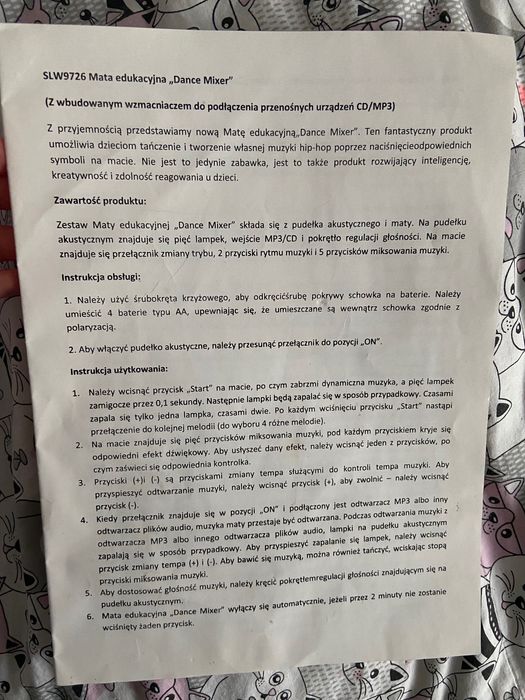 SLW9726 Mata edukacyjna „Dance Mixer"

(Z wbudowanym wzmacniaczem do podłączenia przenośnych urządzeń CD/MP3)

Z przyjemnością przedstawiamy nową Matę edukacyjną„Dance Mixer". Ten fantastyczny produkt umożliwia dzieciom tańczenie i tworzenie własnej muzyki hip-hop poprzez naciśnięcieodpowiednich symboli na macie. Nie jest to jedynie zabawka, jest to także produkt rozwijający inteligencję, kreatywność i zdolność reagowania u dzieci.

Zawartość produktu:

Zestaw Maty edukacyjnej „Dance Mixer" składa się z pudełka akustycznego i maty. Na pudełku akustycznym znajduje się pięć lampek, wejście MP3/CD i pokrętło regulacji głośności. Na macie znajduje się przełącznik zmiany trybu, 2 przyciski rytmu muzyki i 5 przycisków miksowania muzyki.

Instrukcja obsługi:

1. Należy użyć śrubokręta krzyżowego, aby odkręcićśrubę pokrywy schowka na baterie. Należy umieścić 4 baterie typu AA, upewniając się, że umieszczane są wewnątrz schowka zgodnie z polaryzacją.

2. Aby włączyć pudełko akustyczne, należy przesunąć przełącznik do pozycji „ON".

Instrukcja użytkowania:

1. Należy wcisnąć przycisk „Start" na macie, po czym zabrzmi dynamiczna muzyka, a pięć lampek zamigocze przez 0,1 sekundy. Następnie lampki będą zapalać się w sposób przypadkowy. Czasami zapala się tylko jedna lampka, czasami dwie. Po każdym wciśnięciu przycisku „Start" nastąpi przełączenie do kolejnej melodii (do wyboru 4 różne melodie).
2. Na macie znajduje się pięć przycisków miksowania muzyki, pod każdym przyciskiem kryje się odpowiedni efekt dźwiękowy. Aby usłyszeć dany efekt, należy wcisnąć jeden z przycisków, po czym zaświeci się odpowiednia kontrolka.
3. Przyciski (+)i (-) są przyciskami zmiany tempa służącymi do kontroli tempa muzyki. Aby przyspieszyć odtwarzanie muzyki, należy wcisnąć przycisk (+), aby zwolnić – należy wcisnąć przycisk (-).
4. Kiedy przełącznik znajduje się w pozycji „ON" i podłączony jest odtwarzacz MP3 albo inny odtwarzacz plików audio, muzyka maty przestaje być odtwarzana. Podczas odtwarzania muzyki z odtwarzacza MP3 albo innego odtwarzacza plików audio, lampki na pudełku akustycznym zapalają się w sposób przypadkowy. Aby przyspieszyć zapalanie się lampek, należy wcisnąć przycisk zmiany tempa (+) i (-). Aby bawić się muzyką, można również tańczyć, wciskając stopą przyciski miksowania muzyki.
5. Aby dostosować głośność muzyki, należy kręcić pokrętłemregulacji głośności znajdującym się na pudełku akustycznym.
6. Mata edukacyjna „Dance Mixer" wyłączy się automatycznie, jeżeli przez 2 minuty nie zostanie wciśnięty żaden przycisk.